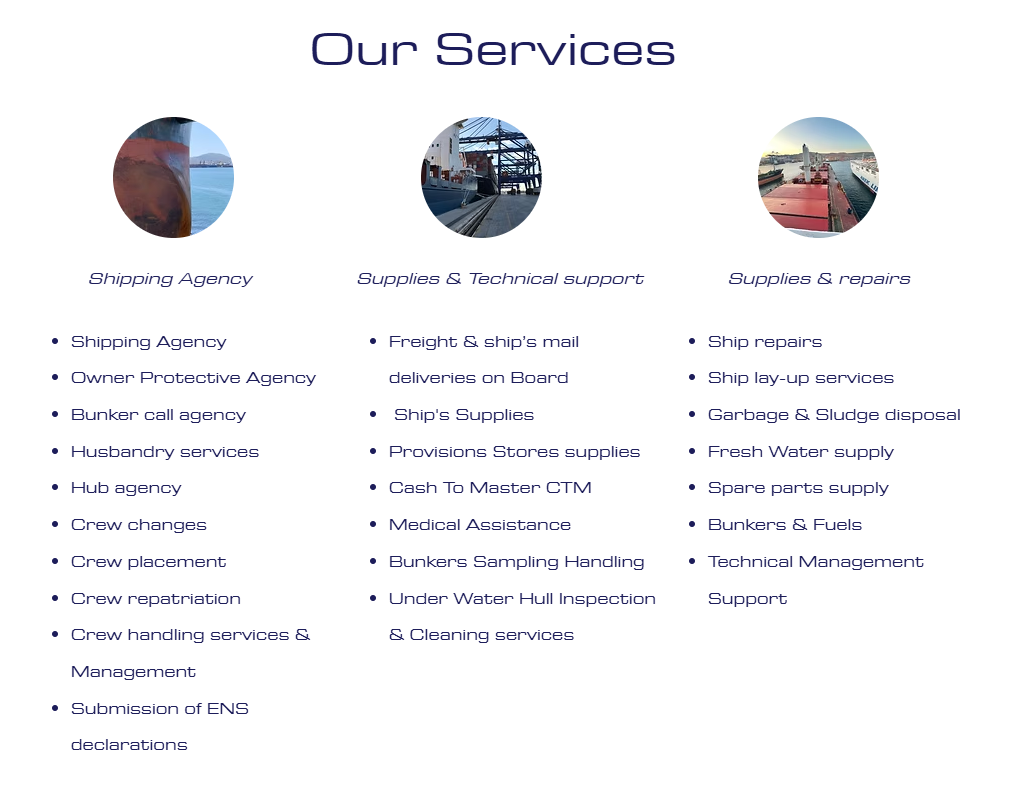 Our Services

Shipping Agency

- Shipping Agency
- Owner Protective Agency
- Bunker call agency
- Husbandry services
- Hub agency
- Crew changes
- Crew placement
- Crew repatriation
- Crew handling services & Management
- Submission of ENS declarations

Supplies & Technical support

- Freight & ship's mail deliveries on Board
- Ship's Supplies
- Provisions Stores supplies
- Cash To Master CTM
- Medical Assistance
- Bunkers Sampling Handling
- Under Water Hull Inspection & Cleaning services

Supplies & repairs

- Ship repairs
- Ship lay-up services
- Garbage & Sludge disposal
- Fresh Water supply
- Spare parts supply
- Bunkers & Fuels
- Technical Management Support